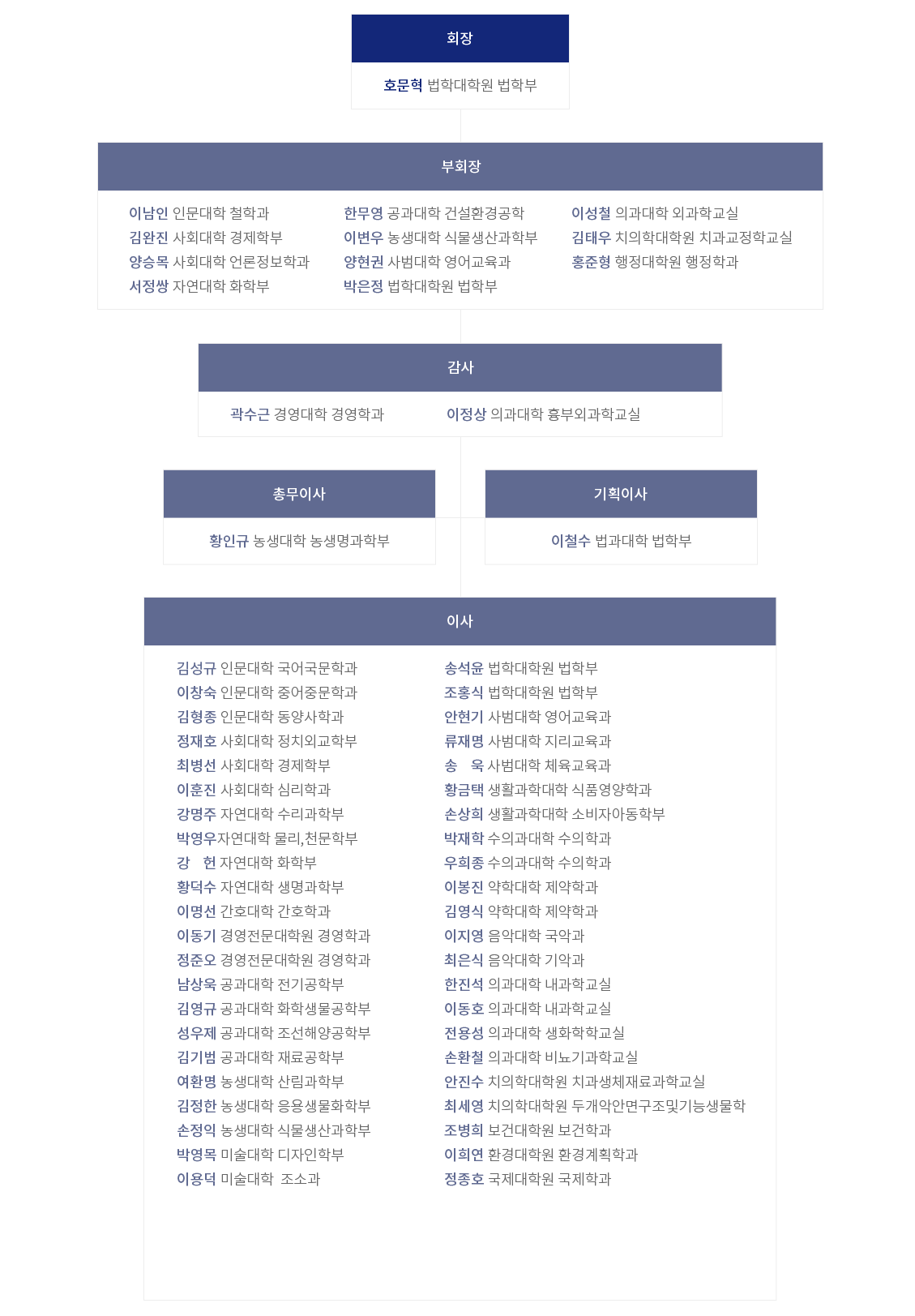 회장

호문혁 법학대학원 법학부

부회장

이남인 인문대학 철학과
김완진 사회대학 경제학부
양승목 사회대학 언론정보학과
서정쌍 자연대학 화학부

한무영 공과대학 건설환경공학
이변우 농생대학 식물생산과학부
양현권 사범대학 영어교육과
박은정 법학대학원 법학부

이성철 의과대학 외과학교실
김태우 치의학대학원 치과교정학교실
홍준형 행정대학원 행정학과

감사

곽수근 경영대학 경영학과
이정상 의과대학 흉부외과학교실

총무이사

황인규 농생대학 농생명과학부

기획이사

이철수 법과대학 법학부

이사

김성규 인문대학 국어국문학과
이창숙 인문대학 중어중문학과
김형종 인문대학 동양사학과
정재호 사회대학 정치외교학부
최병선 사회대학 경제학부
이훈진 사회대학 심리학과
강명주 자연대학 수리과학부
박영우자연대학 물리,천문학부
강　헌 자연대학 화학부
황덕수 자연대학 생명과학부
이명선 간호대학 간호학과
이동기 경영전문대학원 경영학과
정준오 경영전문대학원 경영학과
남상욱 공과대학 전기공학부
김영규 공과대학 화학생물공학부
성우제 공과대학 조선해양공학부
김기범 공과대학 재료공학부
여환명 농생대학 산림과학부
김정한 농생대학 응용생물화학부
손정익 농생대학 식물생산과학부
박영목 미술대학 디자인학부
이용덕 미술대학 조소과

송석윤 법학대학원 법학부
조홍식 법학대학원 법학부
안현기 사범대학 영어교육과
류재명 사범대학 지리교육과
송　욱 사범대학 체육교육과
황금택 생활과학대학 식품영양학과
손상희 생활과학대학 소비자아동학부
박재학 수의과대학 수의학과
우희종 수의과대학 수의학과
이봉진 약학대학 제약학과
김영식 약학대학 제약학과
이지영 음악대학 국악과
최은식 음악대학 기악과
한진석 의과대학 내과학교실
이동호 의과대학 내과학교실
전용성 의과대학 생화학학교실
손환철 의과대학 비뇨기과학교실
안진수 치의학대학원 치과생체재료과학교실
최세영 치의학대학원 두개악안면구조및기능생물학
조병희 보건대학원 보건학과
이희연 환경대학원 환경계획학과
정종호 국제대학원 국제학과